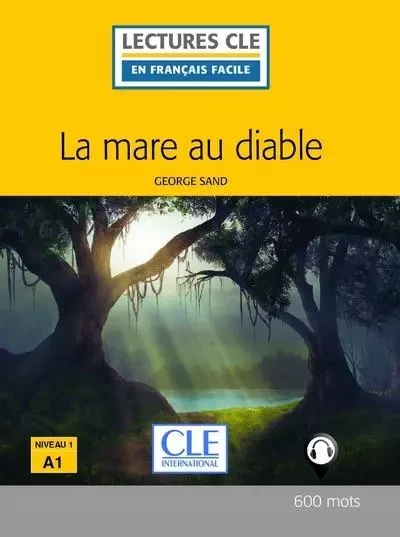 LECTURES CLE
EN FRANÇAIS FACILE

La mare au diable

GEORGE SAND

NIVEAU 1
A1

CLE
INTERNATIONAL

600 mots